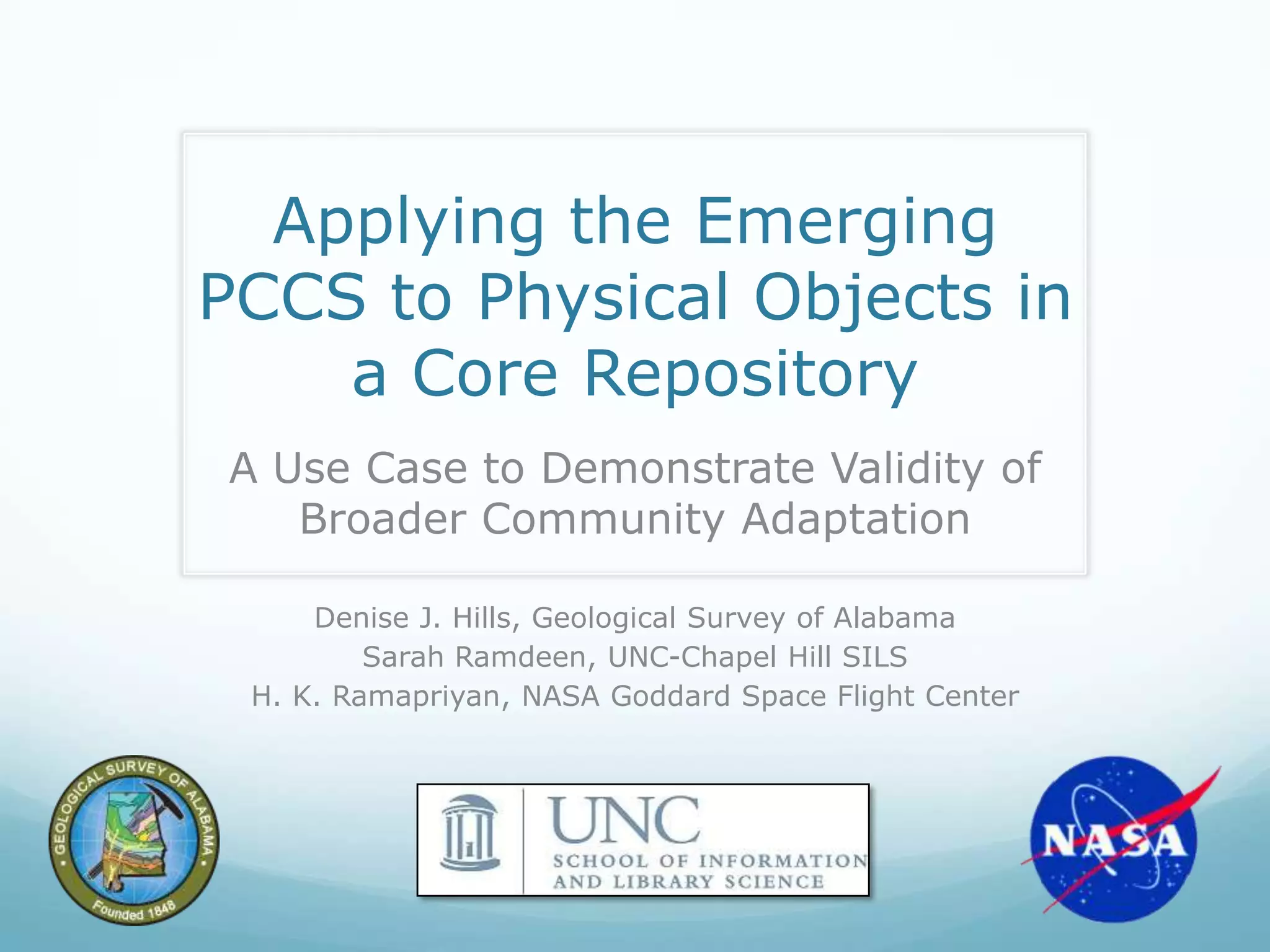 Applying the Emerging PCCS to Physical Objects in a Core Repository

A Use Case to Demonstrate Validity of Broader Community Adaptation

Denise J. Hills, Geological Survey of Alabama
Sarah Ramdeen, UNC-Chapel Hill SILS
H. K. Ramapriyan, NASA Goddard Space Flight Center

GEOLOGICAL SURVEY OF ALABAMA
Founded 1848

UNC
SCHOOL OF INFORMATION AND LIBRARY SCIENCE

NASA